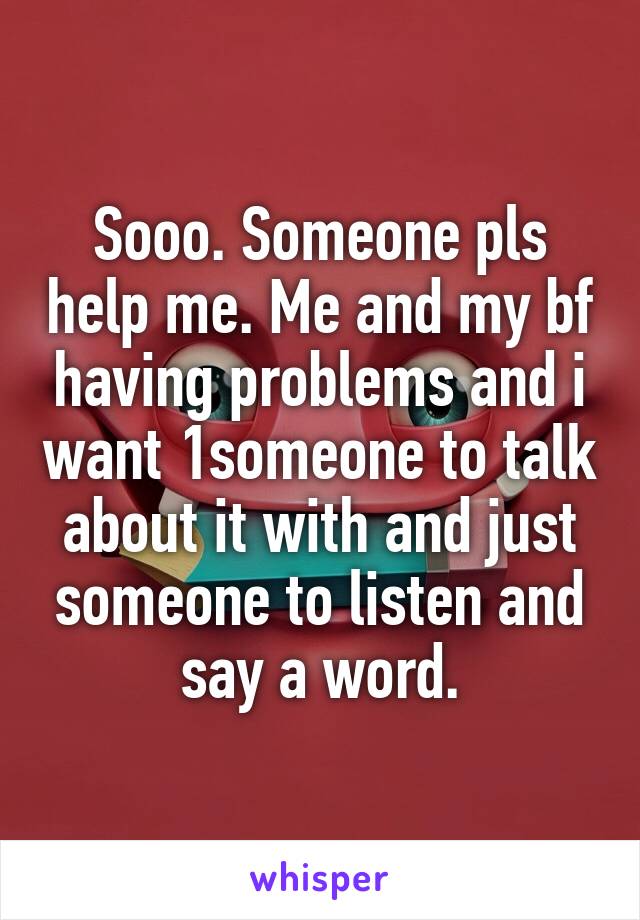 Sooo. Someone pls help me. Me and my bf having problems and i want 1someone to talk about it with and just someone to listen and say a word.

whisper